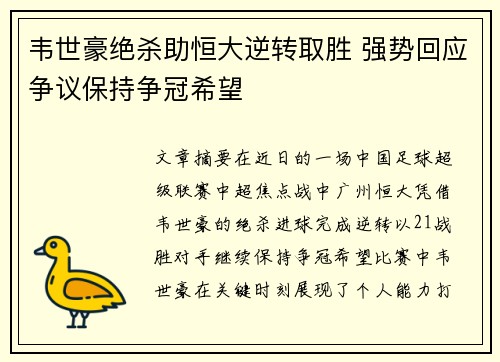 韦世豪绝杀助恒大逆转取胜 强势回应争议保持争冠希望

文章摘要在近日的一场中国足球超级联赛中超焦点战中广州恒大凭借韦世豪的绝杀进球完成逆转以21战胜对手继续保持争冠希望比赛中韦世豪在关键时刻展现了个人能力打